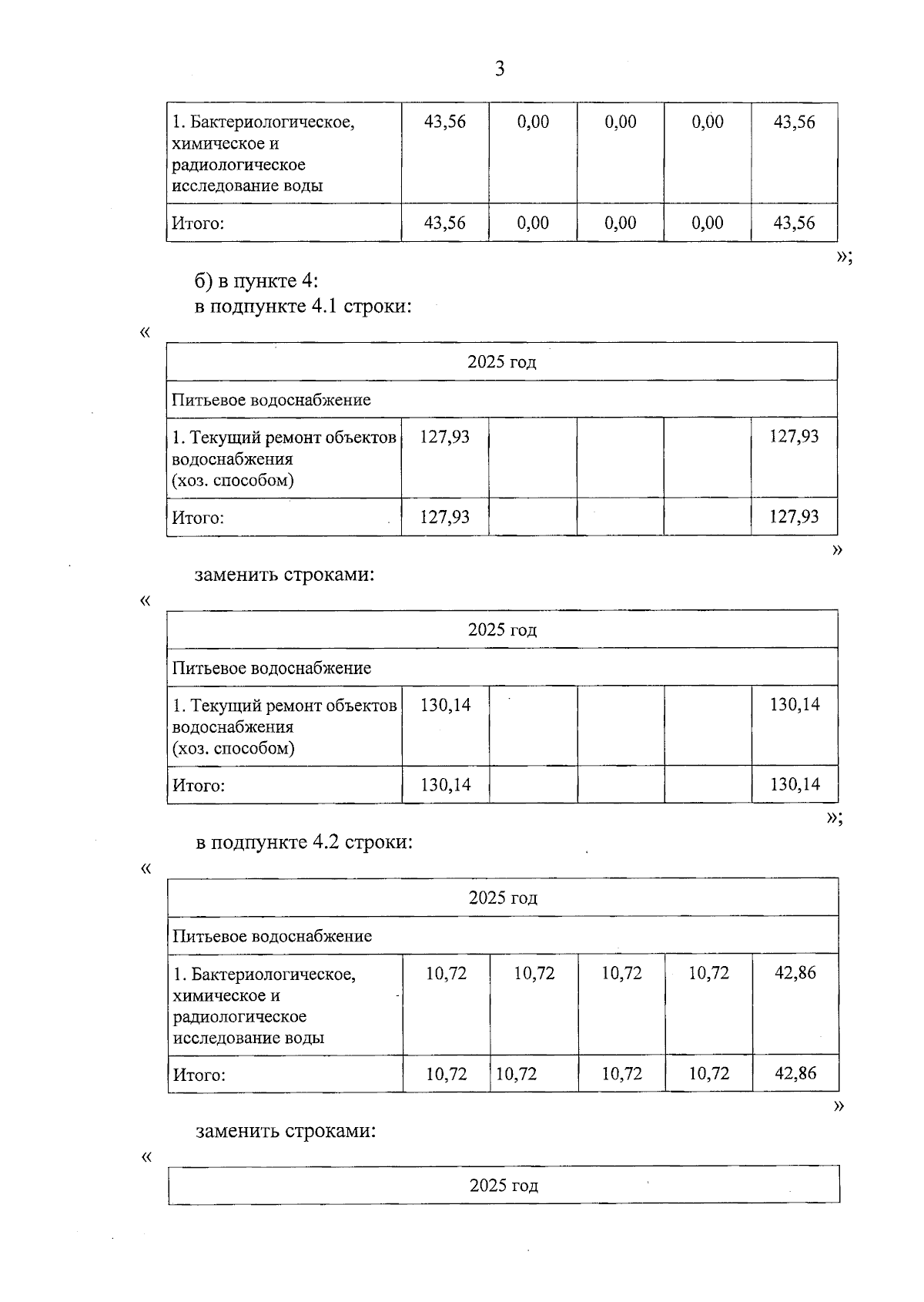 3

| 1. Бактериологическое, химическое и радиологическое исследование воды | 43,56 | 0,00 | 0,00 | 0,00 | 43,56 |
|---|---|---|---|---|---|
| Итого: | 43,56 | 0,00 | 0,00 | 0,00 | 43,56 |

»;

б) в пункте 4:
в подпункте 4.1 строки:

«

| 2025 год | | | | | |
|---|---|---|---|---|---|
| Питьевое водоснабжение | | | | | |
| 1. Текущий ремонт объектов водоснабжения (хоз. способом) | 127,93 | | | | 127,93 |
| Итого: | 127,93 | | | | 127,93 |

»

заменить строками:

«

| 2025 год | | | | | |
|---|---|---|---|---|---|
| Питьевое водоснабжение | | | | | |
| 1. Текущий ремонт объектов водоснабжения (хоз. способом) | 130,14 | | | | 130,14 |
| Итого: | 130,14 | | | | 130,14 |

»;

в подпункте 4.2 строки:

«

| 2025 год | | | | | |
|---|---|---|---|---|---|
| Питьевое водоснабжение | | | | | |
| 1. Бактериологическое, химическое и радиологическое исследование воды | 10,72 | 10,72 | 10,72 | 10,72 | 42,86 |
| Итого: | 10,72 | 10,72 | 10,72 | 10,72 | 42,86 |

»

заменить строками:

«

| 2025 год |
|---|